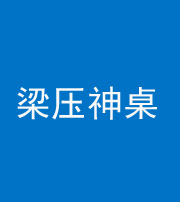 梁压神桌